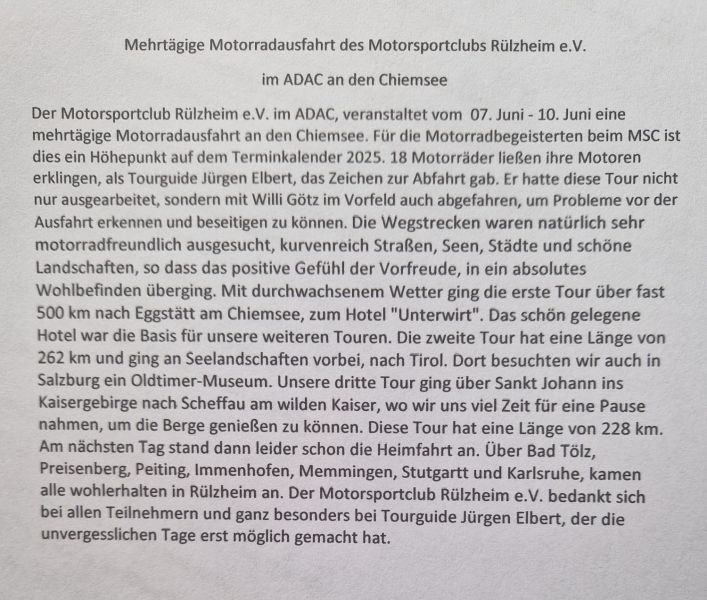 Mehrtägige Motorradausfahrt des Motorsportclubs Rülzheim e.V.

im ADAC an den Chiemsee

Der Motorsportclub Rülzheim e.V. im ADAC, veranstaltet vom 07. Juni - 10. Juni eine mehrtägige Motorradausfahrt an den Chiemsee. Für die Motorradbegeisterten beim MSC ist dies ein Höhepunkt auf dem Terminkalender 2025. 18 Motorräder ließen ihre Motoren erklingen, als Tourguide Jürgen Elbert, das Zeichen zur Abfahrt gab. Er hatte diese Tour nicht nur ausgearbeitet, sondern mit Willi Götz im Vorfeld auch abgefahren, um Probleme vor der Ausfahrt erkennen und beseitigen zu können. Die Wegstrecken waren natürlich sehr motorradfreundlich ausgesucht, kurvenreich Straßen, Seen, Städte und schöne Landschaften, so dass das positive Gefühl der Vorfreude, in ein absolutes Wohlbefinden überging. Mit durchwachsenem Wetter ging die erste Tour über fast 500 km nach Eggstätt am Chiemsee, zum Hotel "Unterwirt". Das schön gelegene Hotel war die Basis für unsere weiteren Touren. Die zweite Tour hat eine Länge von 262 km und ging an Seelandschaften vorbei, nach Tirol. Dort besuchten wir auch in Salzburg ein Oldtimer-Museum. Unsere dritte Tour ging über Sankt Johann ins Kaisergebirge nach Scheffau am wilden Kaiser, wo wir uns viel Zeit für eine Pause nahmen, um die Berge genießen zu können. Diese Tour hat eine Länge von 228 km. Am nächsten Tag stand dann leider schon die Heimfahrt an. Über Bad Tölz, Preisenberg, Peiting, Immenhofen, Memmingen, Stutgartt und Karlsruhe, kamen alle wohlerhalten in Rülzheim an. Der Motorsportclub Rülzheim e.V. bedankt sich bei allen Teilnehmern und ganz besonders bei Tourguide Jürgen Elbert, der die unvergesslichen Tage erst möglich gemacht hat.